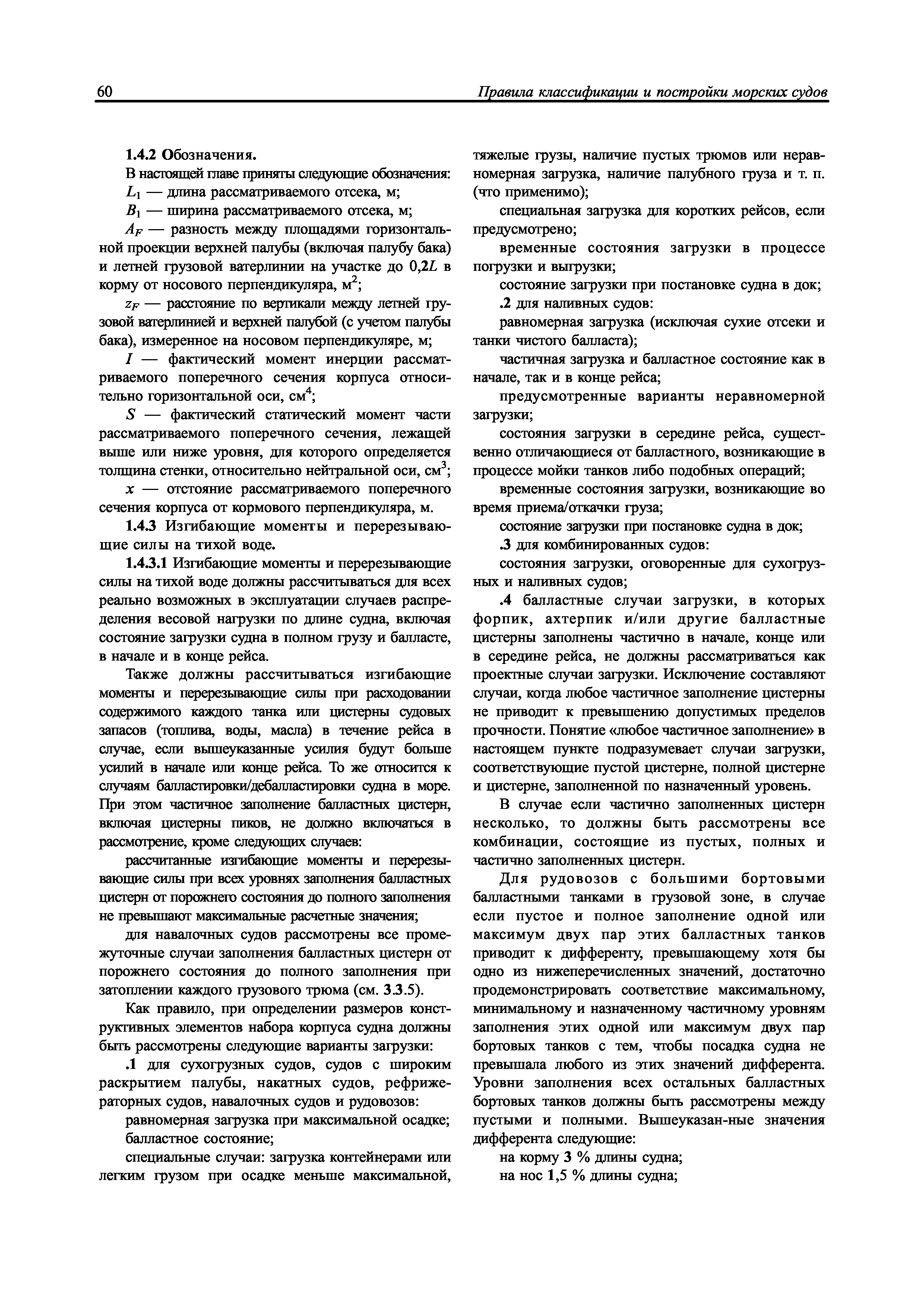 60 Правила классификации и постройки морских судов

1.4.2 Обозначения.

В настоящей главе приняты следующие обозначения:

$L_1$ — длина рассматриваемого отсека, м;

$B_1$ — ширина рассматриваемого отсека, м;

$A_F$ — разность между площадями горизонтальной проекции верхней палубы (включая палубу бака) и летней грузовой ватерлинии на участке до 0,2$L$ в корму от носового перпендикуляра, м$^2$;

$z_F$ — расстояние по вертикали между летней грузовой ватерлинией и верхней палубой (с учетом палубы бака), измеренное на носовом перпендикуляре, м;

$I$ — фактический момент инерции рассматриваемого поперечного сечения корпуса относительно горизонтальной оси, см$^4$;

$S$ — фактический статический момент части рассматриваемого поперечного сечения, лежащей выше или ниже уровня, для которого определяется толщина стенки, относительно нейтральной оси, см$^3$;

$x$ — отстояние рассматриваемого поперечного сечения корпуса от кормового перпендикуляра, м.

1.4.3 Изгибающие моменты и перерезывающие силы на тихой воде.

1.4.3.1 Изгибающие моменты и перерезывающие силы на тихой воде должны рассчитываться для всех реально возможных в эксплуатации случаев распределения весовой нагрузки по длине судна, включая состояние загрузки судна в полном грузу и балласте, в начале и в конце рейса.

Также должны рассчитываться изгибающие моменты и перерезывающие силы при расходовании содержимого каждого танка или цистерны судовых запасов (топлива, воды, масла) в течение рейса в случае, если вышеуказанные усилия будут больше усилий в начале или конце рейса. То же относится к случаям балластировки/дебалластировки судна в море. При этом частичное заполнение балластных цистерн, включая цистерны пиков, не должно включаться в рассмотрение, кроме следующих случаев:

рассчитанные изгибающие моменты и перерезывающие силы при всех уровнях заполнения балластных цистерн от порожнего состояния до полного заполнения не превышают максимальные расчетные значения;

для навалочных судов рассмотрены все промежуточные случаи заполнения балластных цистерн от порожнего состояния до полного заполнения при затоплении каждого грузового трюма (см. 3.3.5).

Как правило, при определении размеров конструктивных элементов набора корпуса судна должны быть рассмотрены следующие варианты загрузки:

.1 для сухогрузных судов, судов с широким раскрытием палубы, накатных судов, рефрижераторных судов, навалочных судов и рудовозов:

равномерная загрузка при максимальной осадке;

балластное состояние;

специальные случаи: загрузка контейнерами или легким грузом при осадке меньше максимальной, тяжелые грузы, наличие пустых трюмов или неравномерная загрузка, наличие палубного груза и т. п. (что применимо);

специальная загрузка для коротких рейсов, если предусмотрено;

временные состояния загрузки в процессе погрузки и выгрузки;

состояние загрузки при постановке судна в док;

.2 для наливных судов:

равномерная загрузка (исключая сухие отсеки и танки чистого балласта);

частичная загрузка и балластное состояние как в начале, так и в конце рейса;

предусмотренные варианты неравномерной загрузки;

состояния загрузки в середине рейса, существенно отличающиеся от балластного, возникающие в процессе мойки танков либо подобных операций;

временные состояния загрузки, возникающие во время приема/откачки груза;

состояние загрузки при постановке судна в док;

.3 для комбинированных судов:

состояния загрузки, оговоренные для сухогрузных и наливных судов;

.4 балластные случаи загрузки, в которых форпик, ахтерпик и/или другие балластные цистерны заполнены частично в начале, конце или в середине рейса, не должны рассматриваться как проектные случаи загрузки. Исключение составляют случаи, когда любое частичное заполнение цистерны не приводит к превышению допустимых пределов прочности. Понятие «любое частичное заполнение» в настоящем пункте подразумевает случаи загрузки, соответствующие пустой цистерне, полной цистерне и цистерне, заполненной по назначенный уровень.

В случае если частично заполненных цистерн несколько, то должны быть рассмотрены все комбинации, состоящие из пустых, полных и частично заполненных цистерн.

Для рудовозов с большими бортовыми балластными танками в грузовой зоне, в случае если пустое и полное заполнение одной или максимум двух пар этих балластных танков приводит к дифференту, превышающему хотя бы одно из нижеперечисленных значений, достаточно продемонстрировать соответствие максимальному, минимальному и назначенному частичному уровням заполнения этих одной или максимум двух пар бортовых танков с тем, чтобы посадка судна не превышала любого из этих значений дифферента. Уровни заполнения всех остальных балластных бортовых танков должны быть рассмотрены между пустыми и полными. Вышеуказан-ные значения дифферента следующие:

на корму 3 % длины судна;

на нос 1,5 % длины судна;